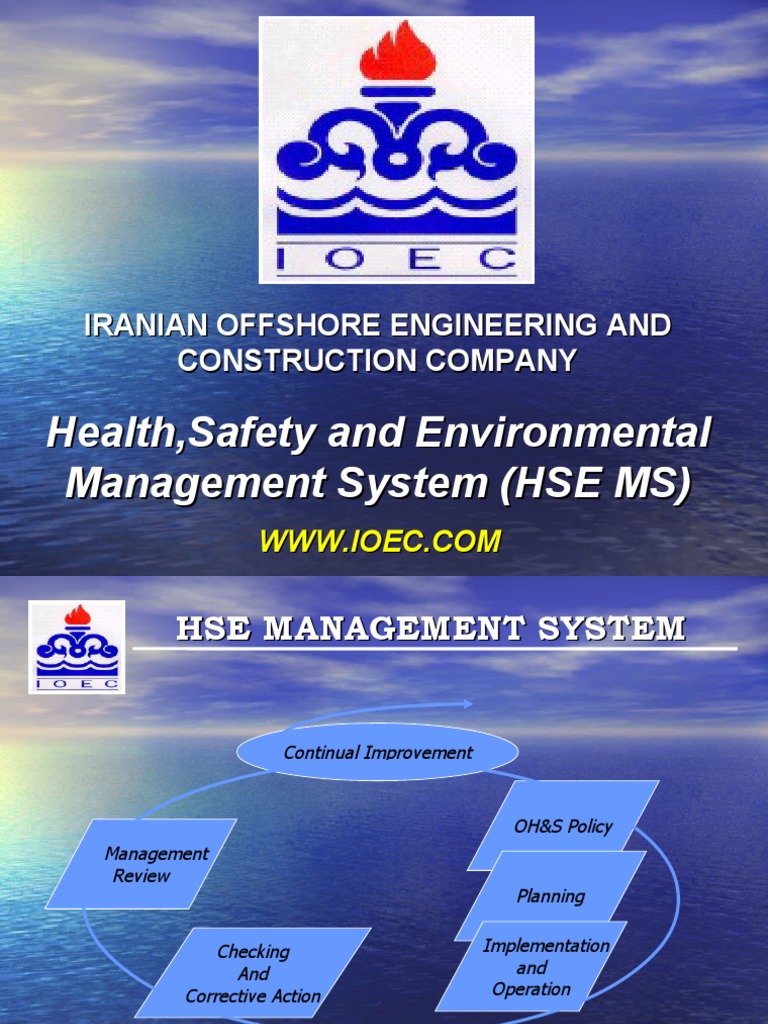 IOEC

IRANIAN OFFSHORE ENGINEERING AND CONSTRUCTION COMPANY

Health,Safety and Environmental Management System (HSE MS)

WWW.IOEC.COM

IOEC

HSE MANAGEMENT SYSTEM

Continual Improvement

OH&S Policy

Planning

Implementation and Operation

Checking And Corrective Action

Management Review